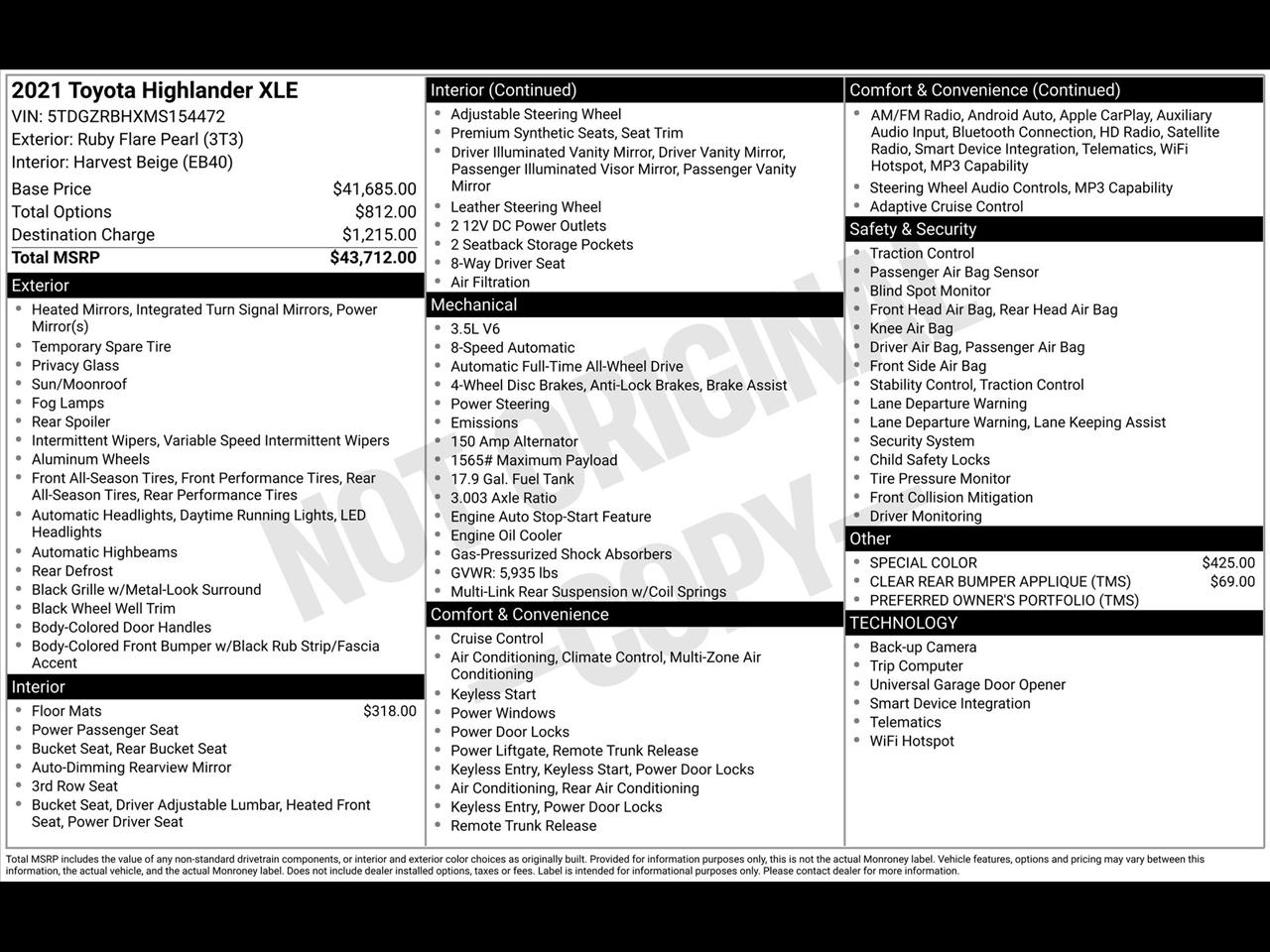 2021 Toyota Highlander XLE
VIN: 5TDGZRBHXMS154472
Exterior: Ruby Flare Pearl (3T3)
Interior: Harvest Beige (EB40)

Base Price $41,685.00
Total Options $812.00
Destination Charge $1,215.00
Total MSRP $43,712.00

Exterior
• Heated Mirrors, Integrated Turn Signal Mirrors, Power Mirror(s)
• Temporary Spare Tire
• Privacy Glass
• Sun/Moonroof
• Fog Lamps
• Rear Spoiler
• Intermittent Wipers, Variable Speed Intermittent Wipers
• Aluminum Wheels
• Front All-Season Tires, Front Performance Tires, Rear All-Season Tires, Rear Performance Tires
• Automatic Headlights, Daytime Running Lights, LED Headlights
• Automatic Highbeams
• Rear Defrost
• Black Grille w/Metal-Look Surround
• Black Wheel Well Trim
• Body-Colored Door Handles
• Body-Colored Front Bumper w/Black Rub Strip/Fascia Accent

Interior
• Floor Mats $318.00
• Power Passenger Seat
• Bucket Seat, Rear Bucket Seat
• Auto-Dimming Rearview Mirror
• 3rd Row Seat
• Bucket Seat, Driver Adjustable Lumbar, Heated Front Seat, Power Driver Seat

Interior (Continued)
• Adjustable Steering Wheel
• Premium Synthetic Seats, Seat Trim
• Driver Illuminated Vanity Mirror, Driver Vanity Mirror, Passenger Illuminated Visor Mirror, Passenger Vanity Mirror
• Leather Steering Wheel
• 2 12V DC Power Outlets
• 2 Seatback Storage Pockets
• 8-Way Driver Seat
• Air Filtration

Mechanical
• 3.5L V6
• 8-Speed Automatic
• Automatic Full-Time All-Wheel Drive
• 4-Wheel Disc Brakes, Anti-Lock Brakes, Brake Assist
• Power Steering
• Emissions
• 150 Amp Alternator
• 1565# Maximum Payload
• 17.9 Gal. Fuel Tank
• 3.003 Axle Ratio
• Engine Auto Stop-Start Feature
• Engine Oil Cooler
• Gas-Pressurized Shock Absorbers
• GVWR: 5,935 lbs
• Multi-Link Rear Suspension w/Coil Springs

Comfort & Convenience
• Cruise Control
• Air Conditioning, Climate Control, Multi-Zone Air Conditioning
• Keyless Start
• Power Windows
• Power Door Locks
• Power Liftgate, Remote Trunk Release
• Keyless Entry, Keyless Start, Power Door Locks
• Air Conditioning, Rear Air Conditioning
• Keyless Entry, Power Door Locks
• Remote Trunk Release

Comfort & Convenience (Continued)
• AM/FM Radio, Android Auto, Apple CarPlay, Auxiliary Audio Input, Bluetooth Connection, HD Radio, Satellite Radio, Smart Device Integration, Telematics, WiFi Hotspot, MP3 Capability
• Steering Wheel Audio Controls, MP3 Capability
• Adaptive Cruise Control

Safety & Security
• Traction Control
• Passenger Air Bag Sensor
• Blind Spot Monitor
• Front Head Air Bag, Rear Head Air Bag
• Knee Air Bag
• Driver Air Bag, Passenger Air Bag
• Front Side Air Bag
• Stability Control, Traction Control
• Lane Departure Warning
• Lane Departure Warning, Lane Keeping Assist
• Security System
• Child Safety Locks
• Tire Pressure Monitor
• Front Collision Mitigation
• Driver Monitoring

Other
• SPECIAL COLOR $425.00
• CLEAR REAR BUMPER APPLIQUE (TMS) $69.00
• PREFERRED OWNER'S PORTFOLIO (TMS)

TECHNOLOGY
• Back-up Camera
• Trip Computer
• Universal Garage Door Opener
• Smart Device Integration
• Telematics
• WiFi Hotspot

Total MSRP includes the value of any non-standard drivetrain components, or interior and exterior color choices as originally built. Provided for information purposes only, this is not the actual Monroney label. Vehicle features, options and pricing may vary between this information, the actual vehicle, and the actual Monroney label. Does not include dealer installed options, taxes or fees. Label is intended for informational purposes only. Please contact dealer for more information.

NOT ORIGINAL - COPY -